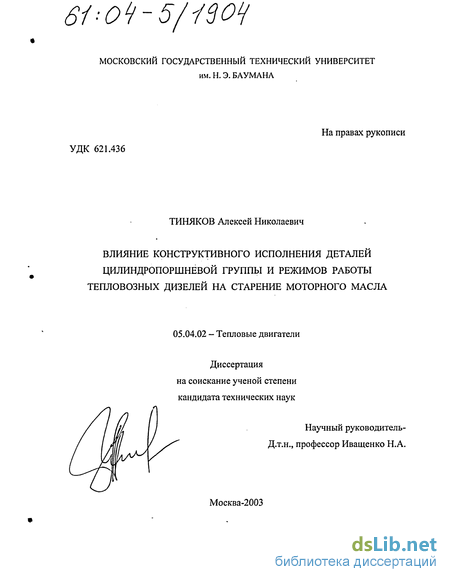 61:04-5/1904

МОСКОВСКИЙ ГОСУДАРСТВЕННЫЙ ТЕХНИЧЕСКИЙ УНИВЕРСИТЕТ им. Н. Э. БАУМАНА

На правах рукописи

УДК 621.436

ТИНЯКОВ Алексей Николаевич

ВЛИЯНИЕ КОНСТРУКТИВНОГО ИСПОЛНЕНИЯ ДЕТАЛЕЙ ЦИЛИНДРОПОРШНЕВОЙ ГРУППЫ И РЕЖИМОВ РАБОТЫ ТЕПЛОВОЗНЫХ ДИЗЕЛЕЙ НА СТАРЕНИЕ МОТОРНОГО МАСЛА

05.04.02 – Тепловые двигатели

Диссертация
на соискание ученой степени
кандидата технических наук

Научный руководитель-
Д.т.н., профессор Иващенко Н.А.

Москва-2003

dsLib.net
библиотека диссертаций